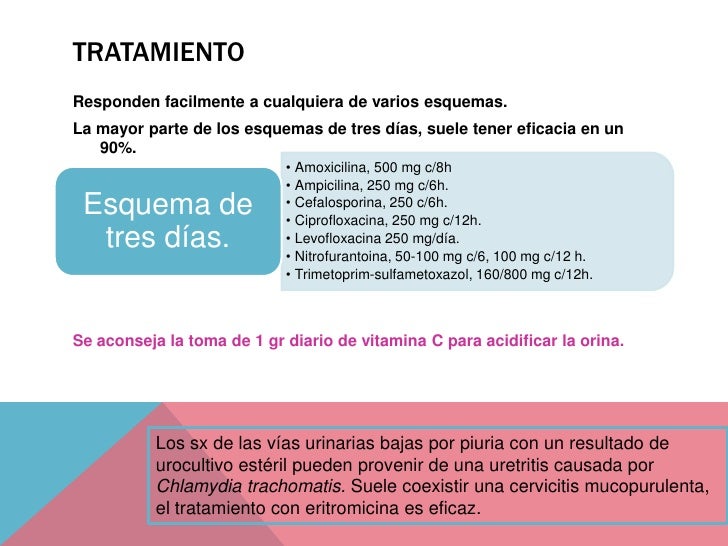 TRATAMIENTO

Responden facilmente a cualquiera de varios esquemas.

La mayor parte de los esquemas de tres días, suele tener eficacia en un 90%.

Esquema de tres días.

• Amoxicilina, 500 mg c/8h
• Ampicilina, 250 mg c/6h.
• Cefalosporina, 250 c/6h.
• Ciprofloxacina, 250 mg c/12h.
• Levofloxacina 250 mg/día.
• Nitrofurantoina, 50-100 mg c/6, 100 mg c/12 h.
• Trimetoprim-sulfametoxazol, 160/800 mg c/12h.

Se aconseja la toma de 1 gr diario de vitamina C para acidificar la orina.

Los sx de las vías urinarias bajas por piuria con un resultado de urocultivo estéril pueden provenir de una uretritis causada por Chlamydia trachomatis. Suele coexistir una cervicitis mucopurulenta, el tratamiento con eritromicina es eficaz.